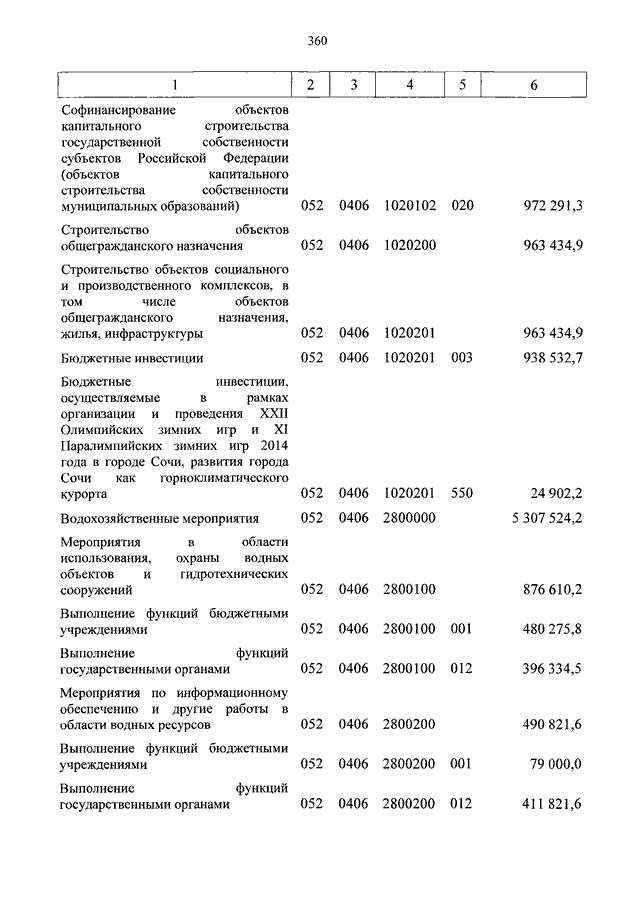 360

| 1 | 2 | 3 | 4 | 5 | 6 |
|---|---|---|---|---|---|
| Софинансирование объектов капитального строительства государственной собственности субъектов Российской Федерации (объектов капитального строительства собственности муниципальных образований) | 052 | 0406 | 1020102 | 020 | 972 291,3 |
| Строительство объектов общегражданского назначения | 052 | 0406 | 1020200 | | 963 434,9 |
| Строительство объектов социального и производственного комплексов, в том числе объектов общегражданского назначения, жилья, инфраструктуры | 052 | 0406 | 1020201 | | 963 434,9 |
| Бюджетные инвестиции | 052 | 0406 | 1020201 | 003 | 938 532,7 |
| Бюджетные инвестиции, осуществляемые в рамках организации и проведения XXII Олимпийских зимних игр и XI Паралимпийских зимних игр 2014 года в городе Сочи, развития города Сочи как горноклиматического курорта | 052 | 0406 | 1020201 | 550 | 24 902,2 |
| Водохозяйственные мероприятия | 052 | 0406 | 2800000 | | 5 307 524,2 |
| Мероприятия в области использования, охраны водных объектов и гидротехнических сооружений | 052 | 0406 | 2800100 | | 876 610,2 |
| Выполнение функций бюджетными учреждениями | 052 | 0406 | 2800100 | 001 | 480 275,8 |
| Выполнение функций государственными органами | 052 | 0406 | 2800100 | 012 | 396 334,5 |
| Мероприятия по информационному обеспечению и другие работы в области водных ресурсов | 052 | 0406 | 2800200 | | 490 821,6 |
| Выполнение функций бюджетными учреждениями | 052 | 0406 | 2800200 | 001 | 79 000,0 |
| Выполнение функций государственными органами | 052 | 0406 | 2800200 | 012 | 411 821,6 |